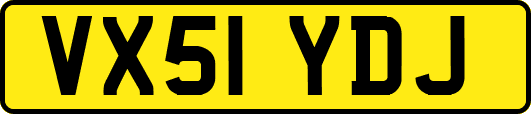 VX51 YDJ